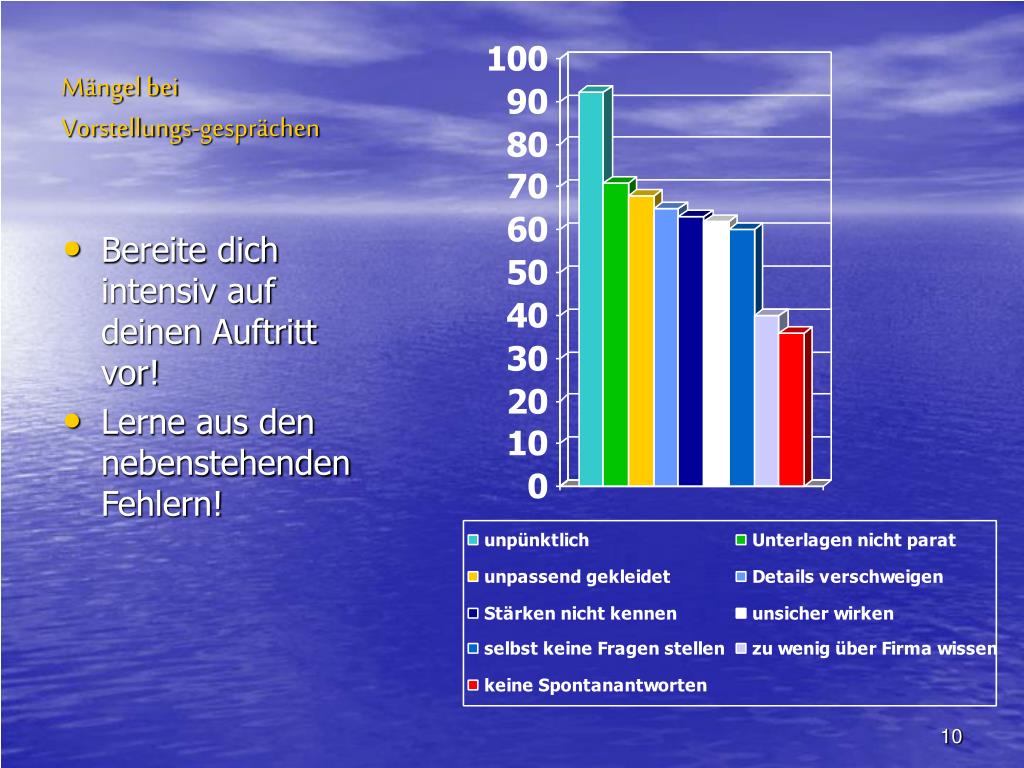 Mängel bei Vorstellungs-gesprächen

• Bereite dich intensiv auf deinen Auftritt vor!
• Lerne aus den nebenstehenden Fehlern!

100
90
80
70
60
50
40
30
20
10
0

unpünktlich
Unterlagen nicht parat
unpassend gekleidet
Details verschweigen
Stärken nicht kennen
unsicher wirken
selbst keine Fragen stellen
zu wenig über Firma wissen
keine Spontanantworten

10